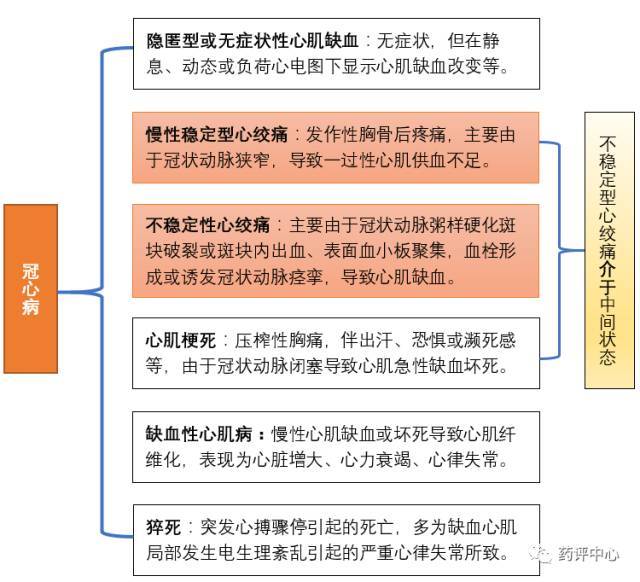 冠心病

隐匿型或无症状性心肌缺血：无症状，但在静息、动态或负荷心电图下显示心肌缺血改变等。

慢性稳定型心绞痛：发作性胸骨后疼痛，主要由于冠状动脉狭窄，导致一过性心肌供血不足。

不稳定性心绞痛：主要由于冠状动脉粥样硬化斑块破裂或斑块内出血、表面血小板聚集，血栓形成或诱发冠状动脉痉挛，导致心肌缺血。

心肌梗死：压榨性胸痛，伴出汗、恐惧或濒死感等，由于冠状动脉闭塞导致心肌急性缺血坏死。

缺血性心肌病：慢性心肌缺血或坏死导致心肌纤维化，表现为心脏增大、心力衰竭、心律失常。

猝死：突发心搏骤停引起的死亡，多为缺血心肌局部发生电生理紊乱引起的严重心律失常所致。

不稳定型心绞痛介于中间状态

药评中心